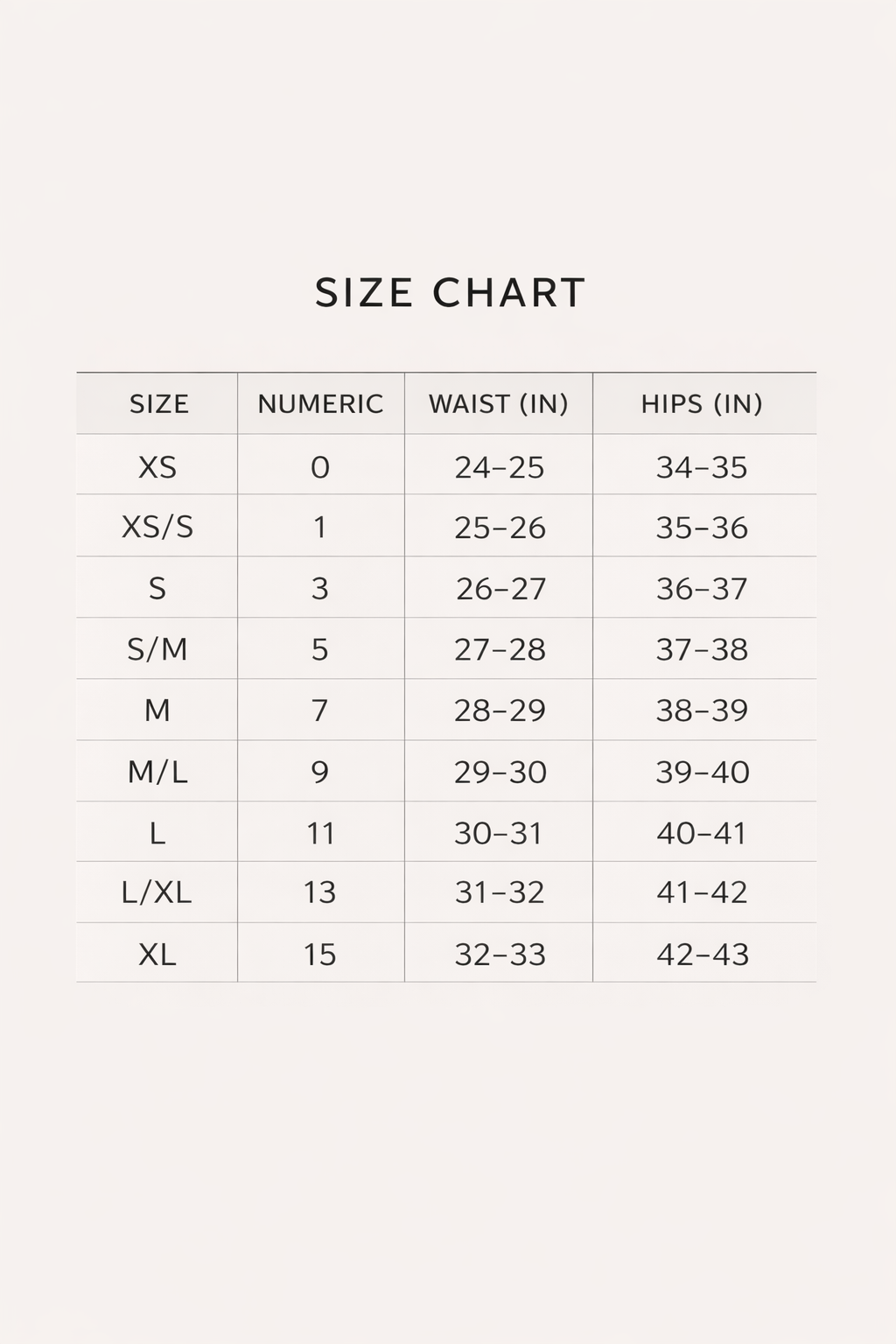 SIZE CHART

| SIZE | NUMERIC | WAIST (IN) | HIPS (IN) |
|---|---|---|---|
| XS | 0 | 24–25 | 34–35 |
| XS/S | 1 | 25–26 | 35–36 |
| S | 3 | 26–27 | 36–37 |
| S/M | 5 | 27–28 | 37–38 |
| M | 7 | 28–29 | 38–39 |
| M/L | 9 | 29–30 | 39–40 |
| L | 11 | 30–31 | 40–41 |
| L/XL | 13 | 31–32 | 41–42 |
| XL | 15 | 32–33 | 42–43 |